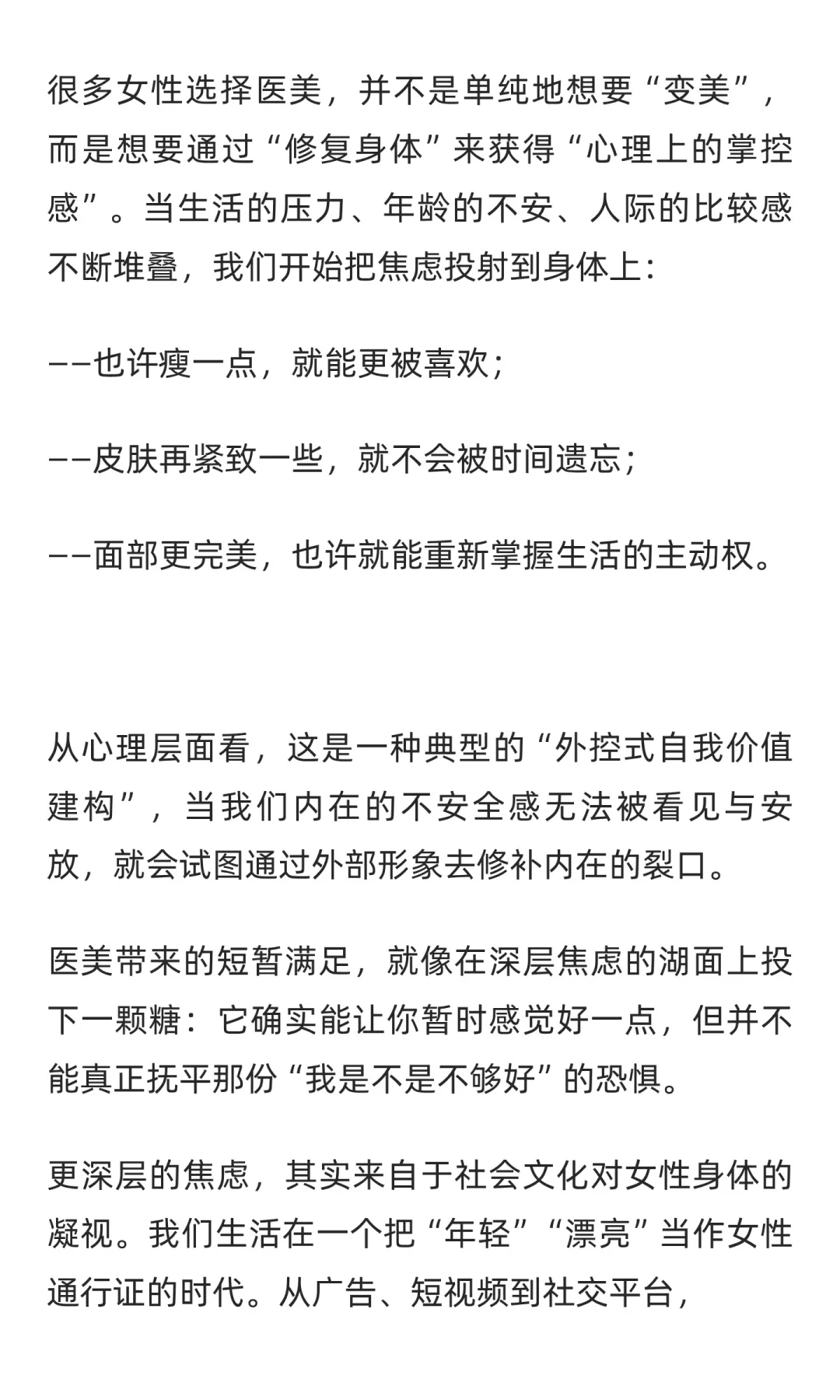 很多女性选择医美，并不是单纯地想要“变美”，而是想要通过“修复身体”来获得“心理上的掌控感”。当生活的压力、年龄的不安、人际的比较感不断堆叠，我们开始把焦虑投射到身体上：

——也许瘦一点，就能更被喜欢；

——皮肤再紧致一些，就不会被时间遗忘；

——面部更完美，也许就能重新掌握生活的主动权。

从心理层面看，这是一种典型的“外控式自我价值建构”，当我们内在的不安全感无法被看见与安放，就会试图通过外部形象去修补内在的裂口。

医美带来的短暂满足，就像在深层焦虑的湖面上投下一颗糖：它确实能让你暂时感觉好一点，但并不能真正抚平那份“我是不是不够好”的恐惧。

更深层的焦虑，其实来自于社会文化对女性身体的凝视。我们生活在一个把“年轻”“漂亮”当作女性通行证的时代。从广告、短视频到社交平台，